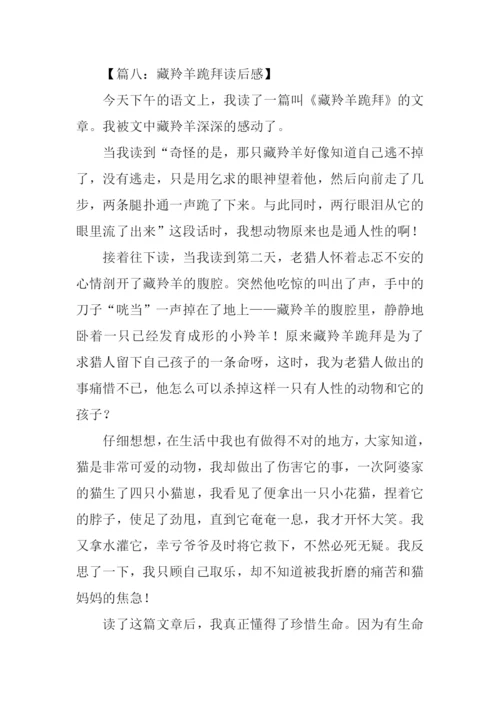 【篇八：藏羚羊跪拜读后感】

今天下午的语文上，我读了一篇叫《藏羚羊跪拜》的文章。我被文中藏羚羊深深的感动了。

当我读到“奇怪的是，那只藏羚羊好像知道自己逃不掉了，没有逃走，只是用乞求的眼神望着他，然后向前走了几步，两条腿扑通一声跪了下来。与此同时，两行眼泪从它的眼里流了出来”这段话时，我想动物原来也是通人性的啊！

接着往下读，当我读到第二天，老猎人怀着忐忑不安的心情剖开了藏羚羊的腹腔。突然他吃惊的叫出了声，手中的刀子“咣当”一声掉在了地上——藏羚羊的腹腔里，静静地卧着一只已经发育成形的小羚羊！原来藏羚羊跪拜是为了求猎人留下自己孩子的一条命呀，这时，我为老猎人做出的事痛惜不已，他怎么可以杀掉这样一只有人性的动物和它的孩子？

仔细想想，在生活中我也有做得不对的地方，大家知道，猫是非常可爱的动物，我却做出了伤害它的事，一次阿婆家的猫生了四只小猫崽，我看见了便拿出一只小花猫，捏着它的脖子，使足了劲甩，直到它奄奄一息，我才开怀大笑。我又拿水灌它，幸亏爷爷及时将它救下，不然必死无疑。我反思了一下，我只顾自己取乐，却不知道被我折磨的痛苦和猫妈妈的焦急！

读了这篇文章后，我真正懂得了珍惜生命。因为有生命